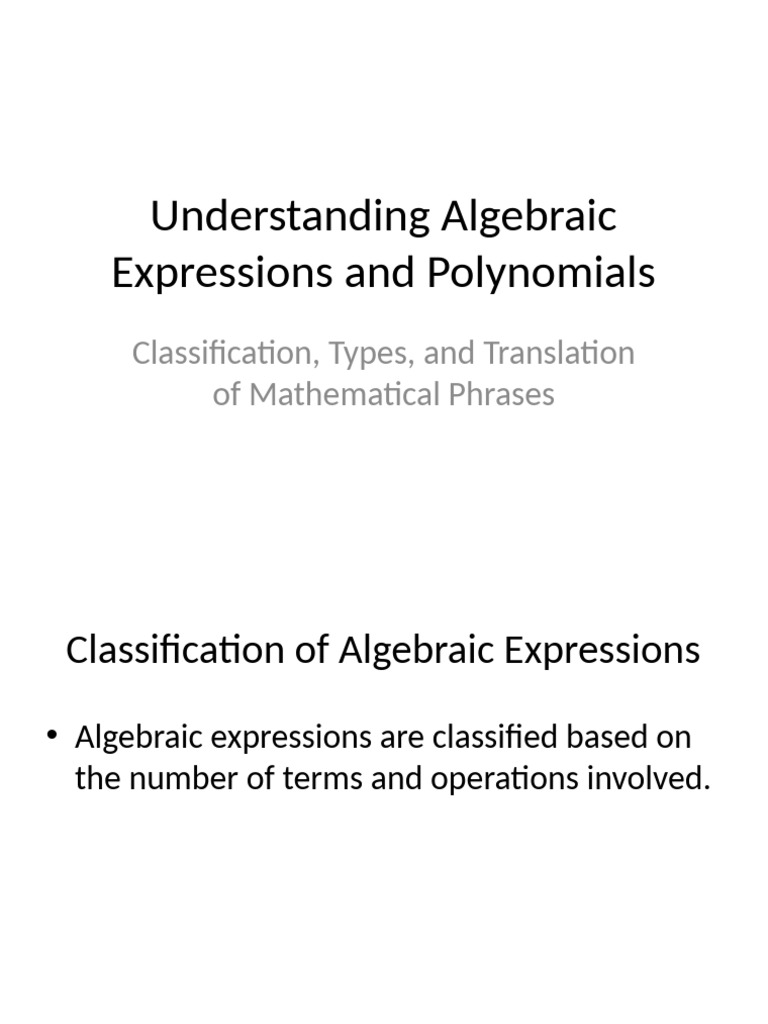 Understanding Algebraic Expressions and Polynomials

Classification, Types, and Translation of Mathematical Phrases

Classification of Algebraic Expressions

• Algebraic expressions are classified based on the number of terms and operations involved.